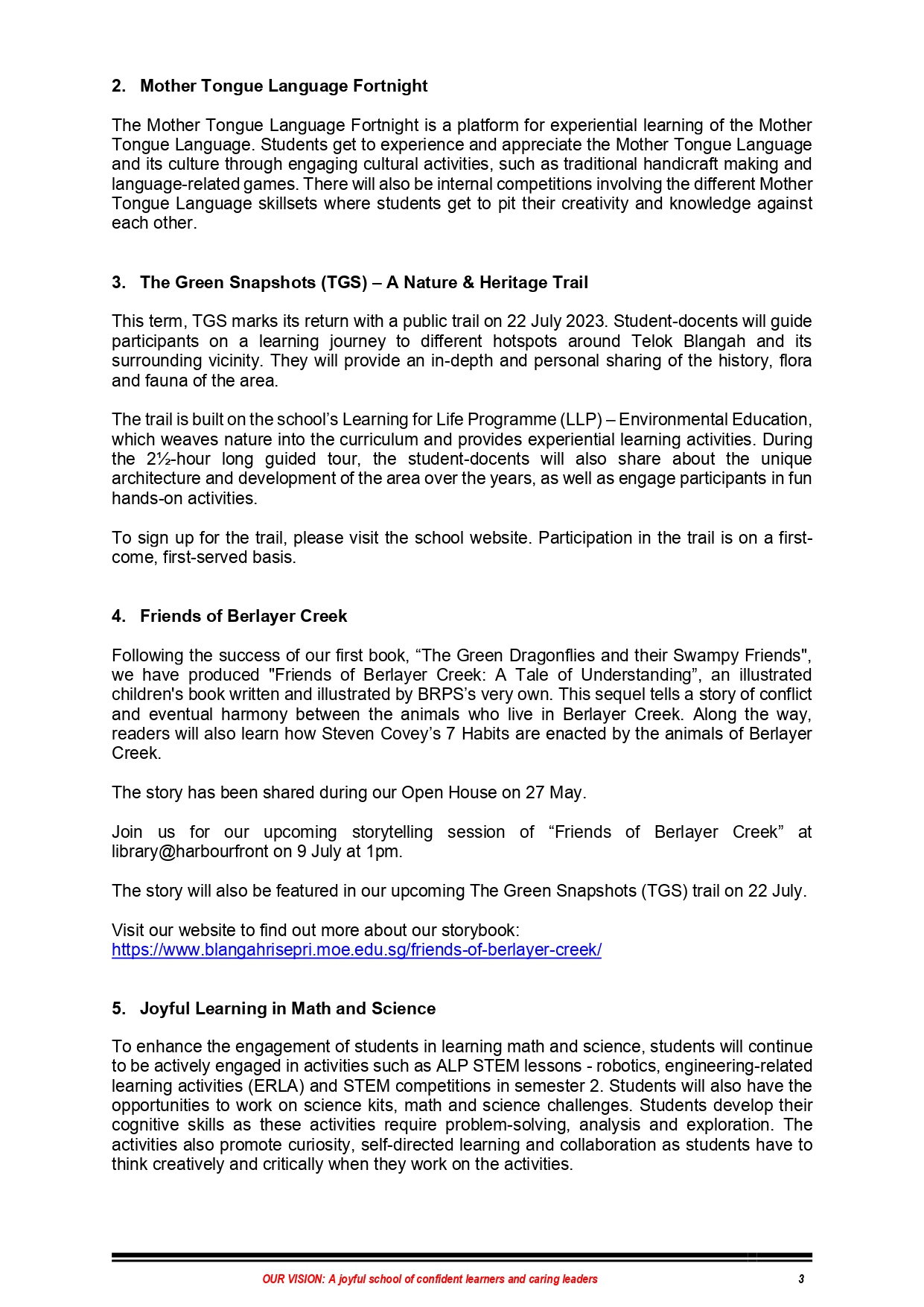 2. Mother Tongue Language Fortnight

The Mother Tongue Language Fortnight is a platform for experiential learning of the Mother Tongue Language. Students get to experience and appreciate the Mother Tongue Language and its culture through engaging cultural activities, such as traditional handicraft making and language-related games. There will also be internal competitions involving the different Mother Tongue Language skillsets where students get to pit their creativity and knowledge against each other.

3. The Green Snapshots (TGS) – A Nature & Heritage Trail

This term, TGS marks its return with a public trail on 22 July 2023. Student-docents will guide participants on a learning journey to different hotspots around Telok Blangah and its surrounding vicinity. They will provide an in-depth and personal sharing of the history, flora and fauna of the area.

The trail is built on the school's Learning for Life Programme (LLP) – Environmental Education, which weaves nature into the curriculum and provides experiential learning activities. During the 2½-hour long guided tour, the student-docents will also share about the unique architecture and development of the area over the years, as well as engage participants in fun hands-on activities.

To sign up for the trail, please visit the school website. Participation in the trail is on a first-come, first-served basis.

4. Friends of Berlayer Creek

Following the success of our first book, "The Green Dragonflies and their Swampy Friends", we have produced "Friends of Berlayer Creek: A Tale of Understanding", an illustrated children's book written and illustrated by BRPS's very own. This sequel tells a story of conflict and eventual harmony between the animals who live in Berlayer Creek. Along the way, readers will also learn how Steven Covey's 7 Habits are enacted by the animals of Berlayer Creek.

The story has been shared during our Open House on 27 May.

Join us for our upcoming storytelling session of "Friends of Berlayer Creek" at library@harbourfront on 9 July at 1pm.

The story will also be featured in our upcoming The Green Snapshots (TGS) trail on 22 July.

Visit our website to find out more about our storybook:
https://www.blangahrisepri.moe.edu.sg/friends-of-berlayer-creek/

5. Joyful Learning in Math and Science

To enhance the engagement of students in learning math and science, students will continue to be actively engaged in activities such as ALP STEM lessons - robotics, engineering-related learning activities (ERLA) and STEM competitions in semester 2. Students will also have the opportunities to work on science kits, math and science challenges. Students develop their cognitive skills as these activities require problem-solving, analysis and exploration. The activities also promote curiosity, self-directed learning and collaboration as students have to think creatively and critically when they work on the activities.

OUR VISION: A joyful school of confident learners and caring leaders 3